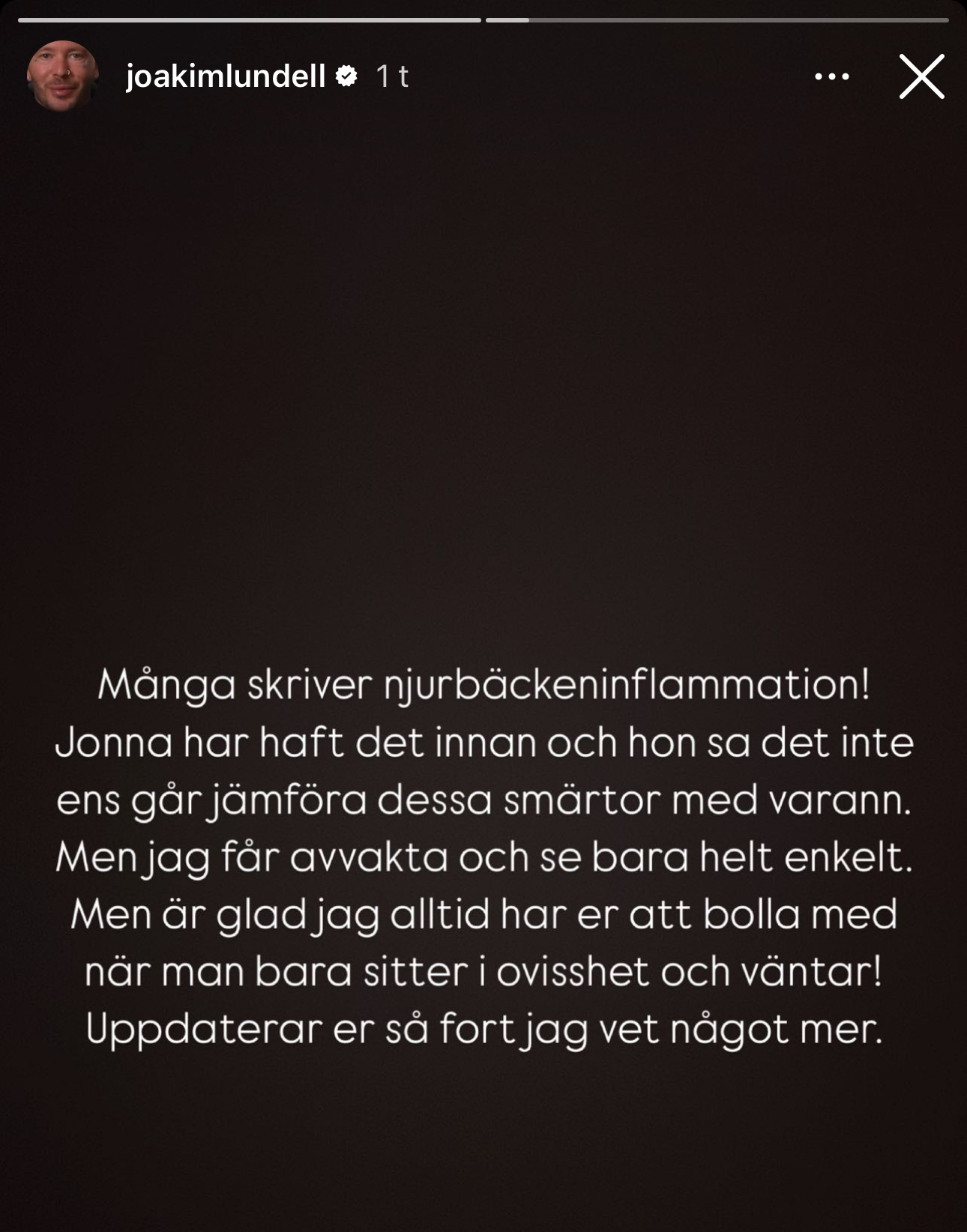 joakimlundell 1 t

Många skriver njurbäckeninflammation! Jonna har haft det innan och hon sa det inte ens går jämföra dessa smärtor med varann. Men jag får avvakta och se bara helt enkelt. Men är glad jag alltid har er att bolla med när man bara sitter i ovisshet och väntar! Uppdaterar er så fort jag vet något mer.